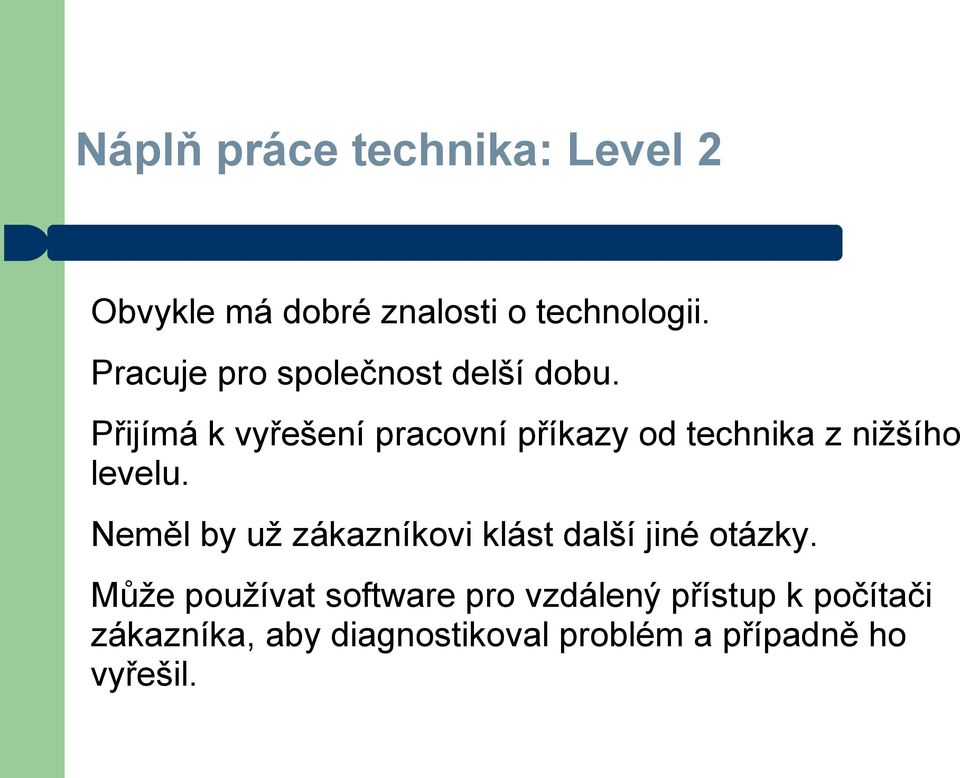 Náplň práce technika: Level 2

Obvykle má dobré znalosti o technologii.

Pracuje pro společnost delší dobu.

Přijímá k vyřešení pracovní příkazy od technika z nižšího levelu.

Neměl by už zákazníkovi klást další jiné otázky.

Může používat software pro vzdálený přístup k počítači zákazníka, aby diagnostikoval problém a případně ho vyřešil.